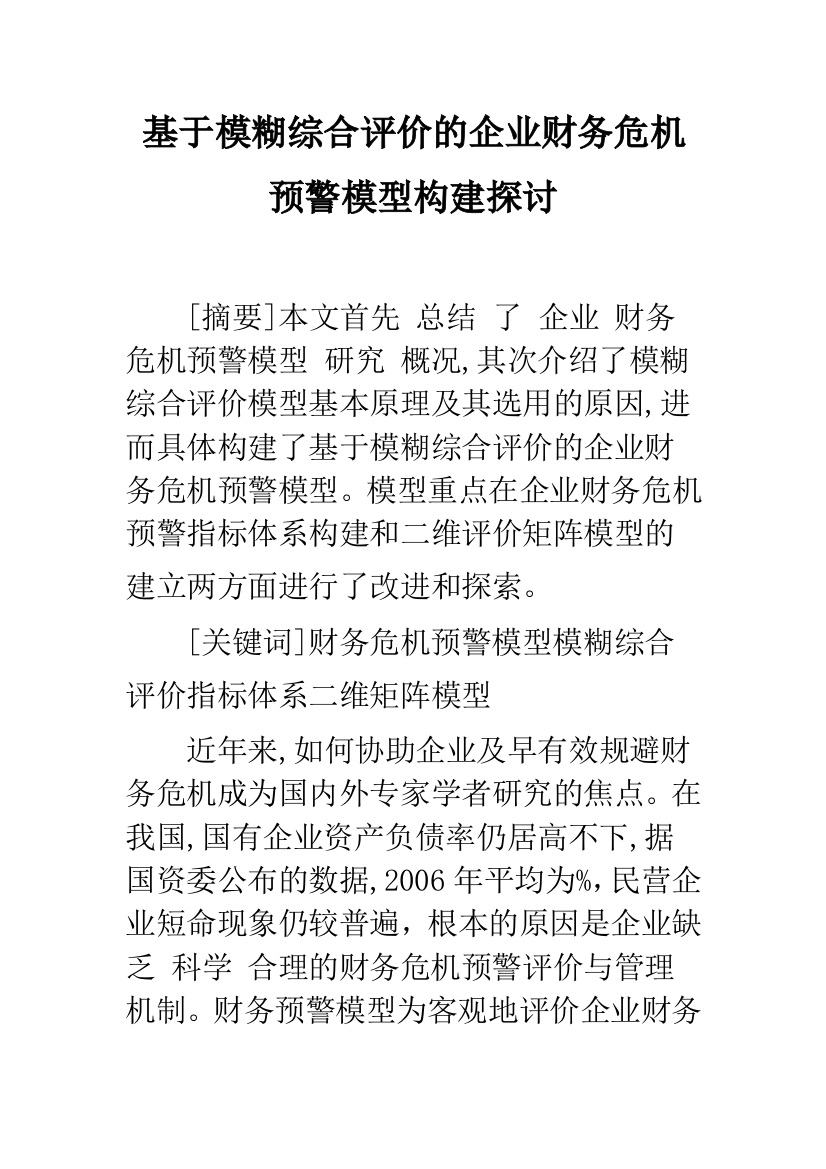 基于模糊综合评价的企业财务危机预警模型构建探讨

[摘要]本文首先 总结 了 企业 财务危机预警模型 研究 概况,其次介绍了模糊综合评价模型基本原理及其选用的原因,进而具体构建了基于模糊综合评价的企业财务危机预警模型。模型重点在企业财务危机预警指标体系构建和二维评价矩阵模型的建立两方面进行了改进和探索。

[关键词]财务危机预警模型模糊综合评价指标体系二维矩阵模型

近年来,如何协助企业及早有效规避财务危机成为国内外专家学者研究的焦点。在我国,国有企业资产负债率仍居高不下,据国资委公布的数据,2006 年平均为%，民营企业短命现象仍较普遍，根本的原因是企业缺乏 科学 合理的财务危机预警评价与管理机制。财务预警模型为客观地评价企业财务